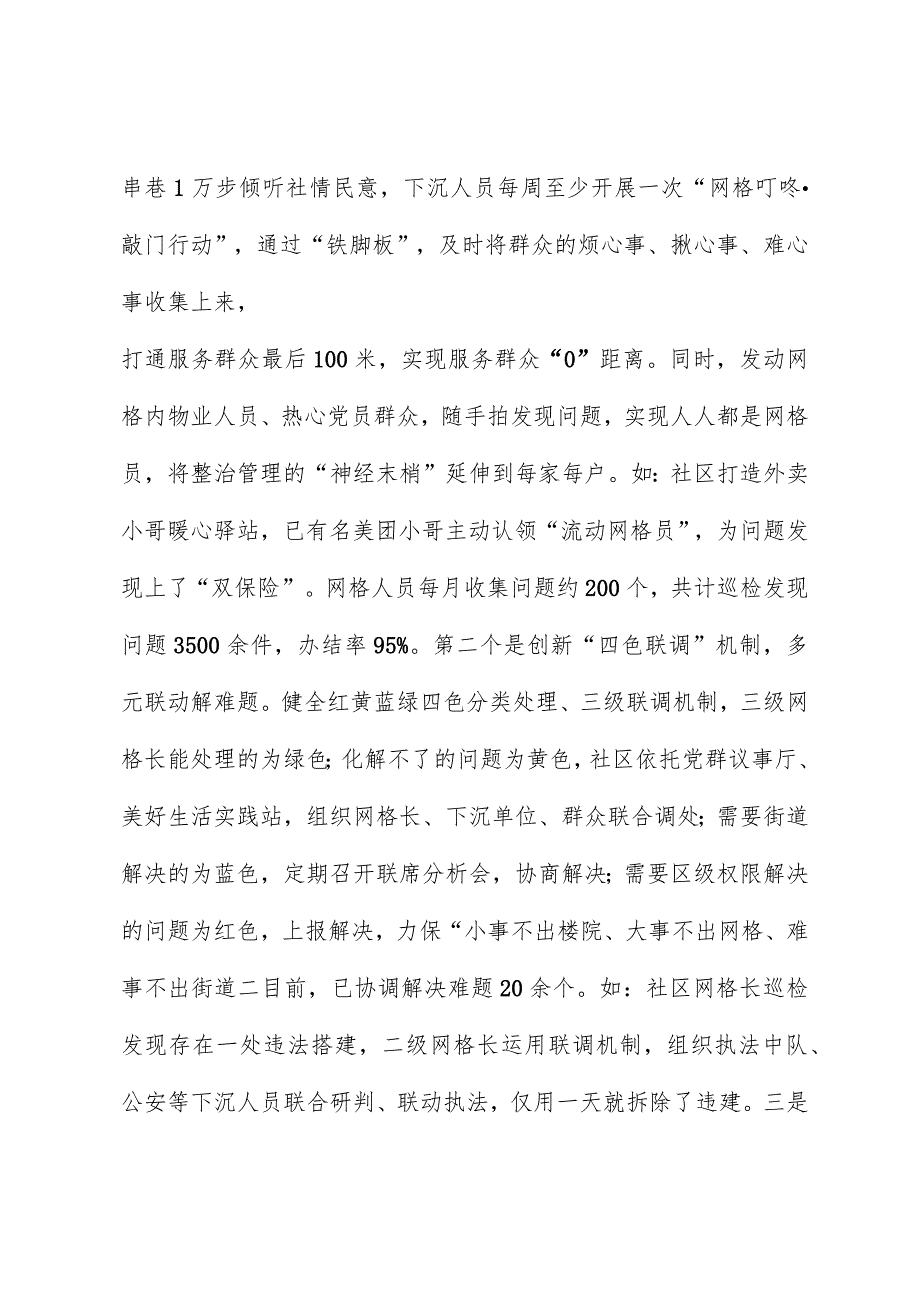 串巷1万步倾听社情民意，下沉人员每周至少开展一次“网格叮咚•敲门行动”，通过“铁脚板”，及时将群众的烦心事、揪心事、难心事收集上来，

打通服务群众最后100米，实现服务群众“0”距离。同时，发动网格内物业人员、热心党员群众，随手拍发现问题，实现人人都是网格员，将整治管理的“神经末梢”延伸到每家每户。如:社区打造外卖小哥暖心驿站，已有名美团小哥主动认领“流动网格员”，为问题发现上了“双保险”。网格人员每月收集问题约200个，共计巡检发现问题3500余件，办结率95%。第二个是创新“四色联调”机制，多元联动解难题。健全红黄蓝绿四色分类处理、三级联调机制，三级网格长能处理的为绿色;化解不了的问题为黄色，社区依托党群议事厅、美好生活实践站，组织网格长、下沉单位、群众联合调处;需要街道解决的为蓝色，定期召开联席分析会，协商解决;需要区级权限解决的问题为红色，上报解决，力保“小事不出楼院、大事不出网格、难事不出街道二目前，已协调解决难题20余个。如：社区网格长巡检发现存在一处违法搭建，二级网格长运用联调机制，组织执法中队、公安等下沉人员联合研判、联动执法，仅用一天就拆除了违建。三是